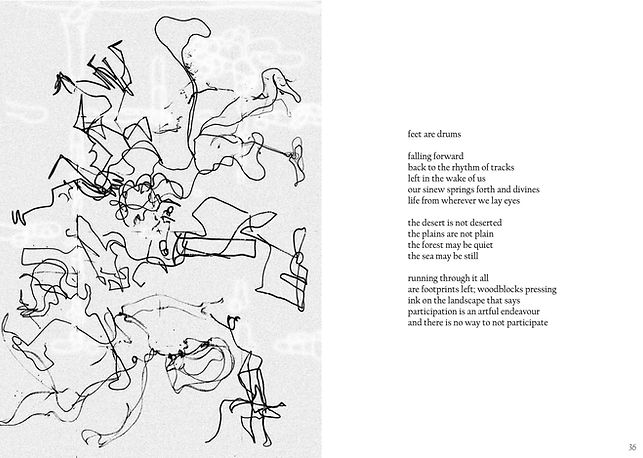 feet are drums

falling forward
back to the rhythm of tracks
left in the wake of us
our sinew springs forth and divines
life from wherever we lay eyes

the desert is not deserted
the plains are not plain
the forest may be quiet
the sea may be still

running through it all
are footprints left; woodblocks pressing
ink on the landscape that says
participation is an artful endeavour
and there is no way to not participate

36